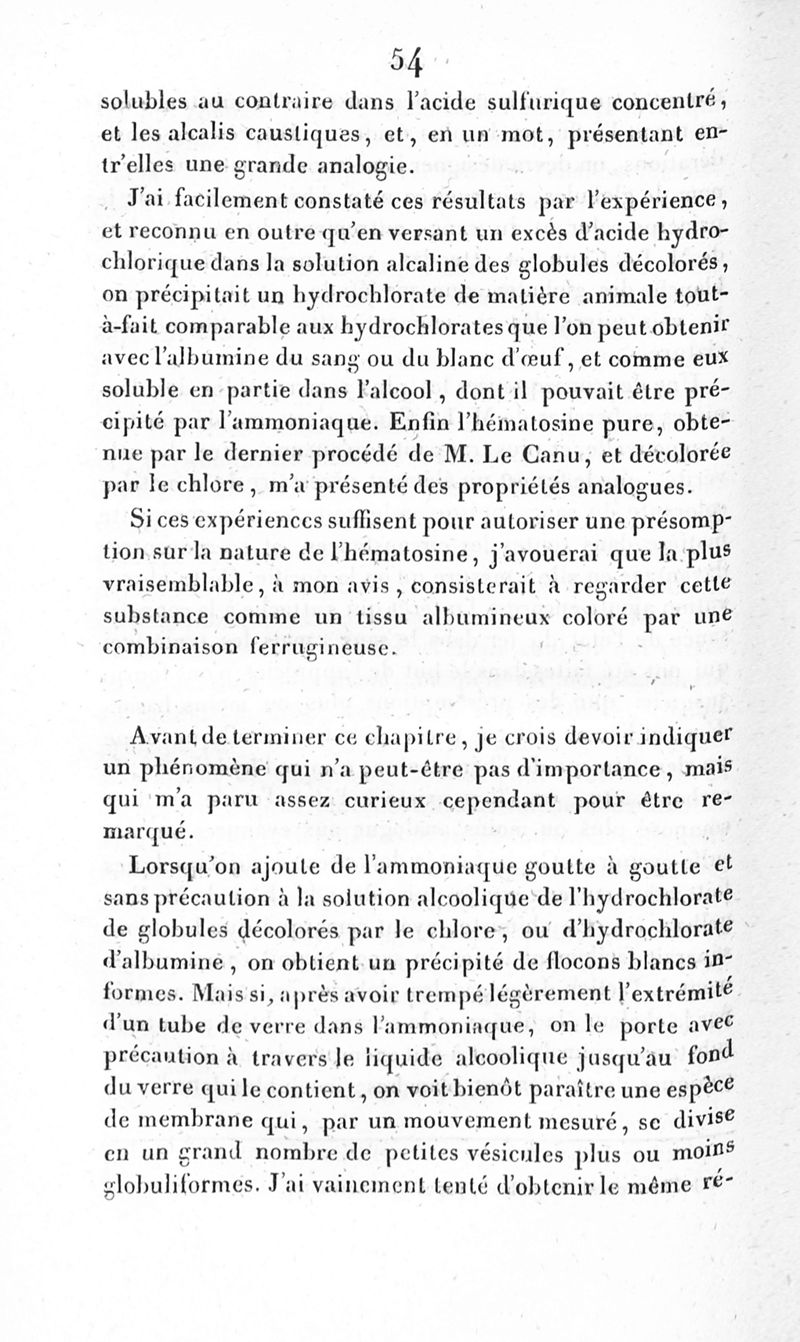 54

solubles au contraire dans l'acide sulfurique concentré, et les alcalis caustiques, et, en un mot, présentant entr'elles une grande analogie.

J'ai facilement constaté ces résultats par l'expérience, et reconnu en outre qu'en versant un excès d'acide hydrochlorique dans la solution alcaline des globules décolorés, on précipitait un hydrochlorate de matière animale tout-à-fait comparable aux hydrochlorates que l'on peut obtenir avec l'albumine du sang ou du blanc d'œuf, et comme eux soluble en partie dans l'alcool, dont il pouvait être précipité par l'ammoniaque. Enfin l'hématosine pure, obtenue par le dernier procédé de M. Le Canu, et décolorée par le chlore, m'a présenté des propriétés analogues.

Si ces expériences suffisent pour autoriser une présomption sur la nature de l'hématosine, j'avouerai que la plus vraisemblable, à mon avis, consisterait à regarder cette substance comme un tissu albumineux coloré par une combinaison ferrugineuse.

Avant de terminer ce chapitre, je crois devoir indiquer un phénomène qui n'a peut-être pas d'importance, mais qui m'a paru assez curieux cependant pour être remarqué.

Lorsqu'on ajoute de l'ammoniaque goutte à goutte et sans précaution à la solution alcoolique de l'hydrochlorate de globules décolorés par le chlore, ou d'hydrochlorate d'albumine, on obtient un précipité de flocons blancs informes. Mais si, après avoir trempé légèrement l'extrémité d'un tube de verre dans l'ammoniaque, on le porte avec précaution à travers le liquide alcoolique jusqu'au fond du verre qui le contient, on voit bienôt paraître une espèce de membrane qui, par un mouvement mesuré, se divise en un grand nombre de petites vésicules plus ou moins globuliformes. J'ai vainement tenté d'obtenir le même ré-